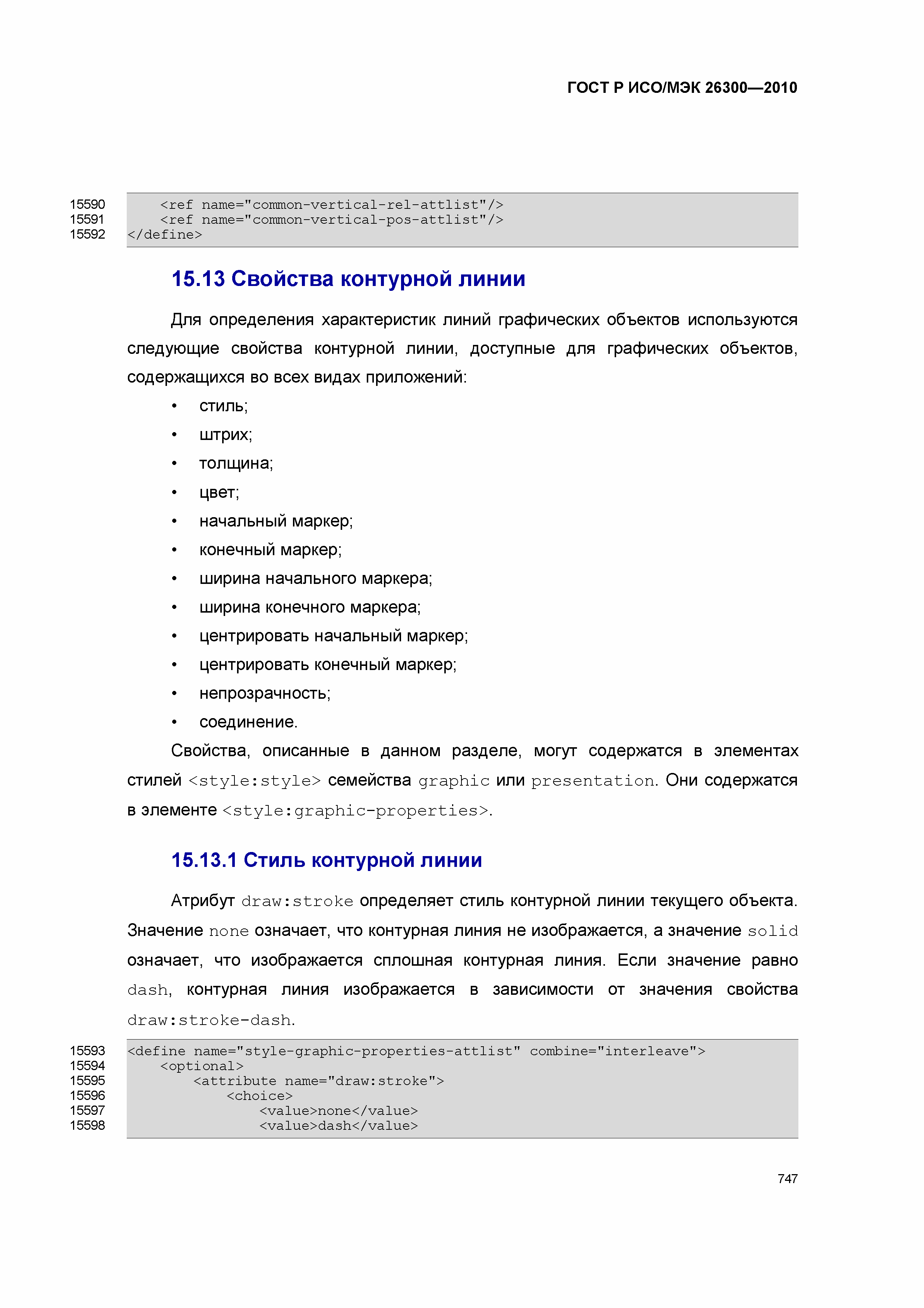 ГОСТ Р ИСО/МЭК 26300—2010

15590 <ref name="common-vertical-rel-attlist"/>
15591 <ref name="common-vertical-pos-attlist"/>
15592 </define>

15.13 Свойства контурной линии

Для определения характеристик линий графических объектов используются следующие свойства контурной линии, доступные для графических объектов, содержащихся во всех видах приложений:

• стиль;
• штрих;
• толщина;
• цвет;
• начальный маркер;
• конечный маркер;
• ширина начального маркера;
• ширина конечного маркера;
• центрировать начальный маркер;
• центрировать конечный маркер;
• непрозрачность;
• соединение.

Свойства, описанные в данном разделе, могут содержатся в элементах стилей <style:style> семейства graphic или presentation. Они содержатся в элементе <style:graphic-properties>.

15.13.1 Стиль контурной линии

Атрибут draw:stroke определяет стиль контурной линии текущего объекта. Значение none означает, что контурная линия не изображается, а значение solid означает, что изображается сплошная контурная линия. Если значение равно dash, контурная линия изображается в зависимости от значения свойства draw:stroke-dash.

15593 <define name="style-graphic-properties-attlist" combine="interleave">
15594 <optional>
15595 <attribute name="draw:stroke">
15596 <choice>
15597 <value>none</value>
15598 <value>dash</value>

747